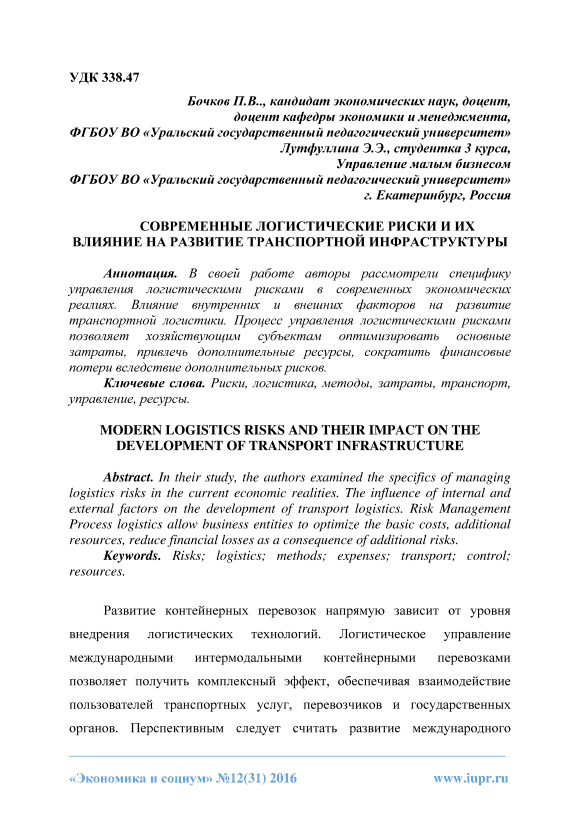 УДК 338.47

Бочков П.В.., кандидат экономических наук, доцент, доцент кафедры экономики и менеджмента, ФГБОУ ВО «Уральский государственный педагогический университет»
Лутфуллина Э.Э., студентка 3 курса, Управление малым бизнесом
ФГБОУ ВО «Уральский государственный педагогический университет»
г. Екатеринбург, Россия

СОВРЕМЕННЫЕ ЛОГИСТИЧЕСКИЕ РИСКИ И ИХ ВЛИЯНИЕ НА РАЗВИТИЕ ТРАНСПОРТНОЙ ИНФРАСТРУКТУРЫ

Аннотация. В своей работе авторы рассмотрели специфику управления логистическими рисками в современных экономических реалиях. Влияние внутренних и внешних факторов на развитие транспортной логистики. Процесс управления логистическими рисками позволяет хозяйствующим субъектам оптимизировать основные затраты, привлечь дополнительные ресурсы, сократить финансовые потери вследствие дополнительных рисков.

Ключевые слова. Риски, логистика, методы, затраты, транспорт, управление, ресурсы.

MODERN LOGISTICS RISKS AND THEIR IMPACT ON THE DEVELOPMENT OF TRANSPORT INFRASTRUCTURE

Abstract. In their study, the authors examined the specifics of managing logistics risks in the current economic realities. The influence of internal and external factors on the development of transport logistics. Risk Management Process logistics allow business entities to optimize the basic costs, additional resources, reduce financial losses as a consequence of additional risks.

Keywords. Risks; logistics; methods; expenses; transport; control; resources.

Развитие контейнерных перевозок напрямую зависит от уровня внедрения логистических технологий. Логистическое управление международными интермодальными контейнерными перевозками позволяет получить комплексный эффект, обеспечивая взаимодействие пользователей транспортных услуг, перевозчиков и государственных органов. Перспективным следует считать развитие международного

«Экономика и социум» №12(31) 2016     www.iupr.ru